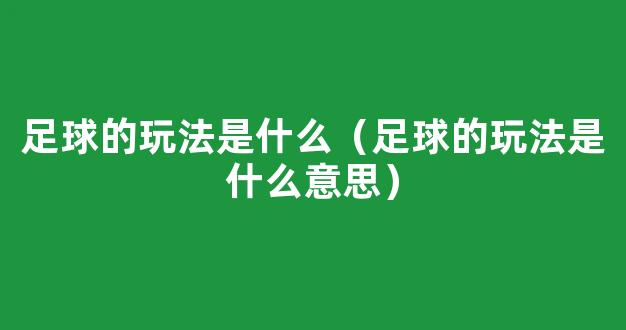 足球的玩法是什么（足球的玩法是什么意思）